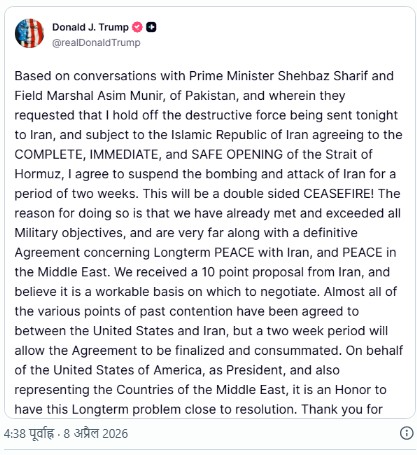 Donald J. Trump
@realDonaldTrump

Based on conversations with Prime Minister Shehbaz Sharif and Field Marshal Asim Munir, of Pakistan, and wherein they requested that I hold off the destructive force being sent tonight to Iran, and subject to the Islamic Republic of Iran agreeing to the COMPLETE, IMMEDIATE, and SAFE OPENING of the Strait of Hormuz, I agree to suspend the bombing and attack of Iran for a period of two weeks. This will be a double sided CEASEFIRE! The reason for doing so is that we have already met and exceeded all Military objectives, and are very far along with a definitive Agreement concerning Longterm PEACE with Iran, and PEACE in the Middle East. We received a 10 point proposal from Iran, and believe it is a workable basis on which to negotiate. Almost all of the various points of past contention have been agreed to between the United States and Iran, but a two week period will allow the Agreement to be finalized and consummated. On behalf of the United States of America, as President, and also representing the Countries of the Middle East, it is an Honor to have this Longterm problem close to resolution. Thank you for

4:38 पूर्वाह्न · 8 अप्रैल 2026